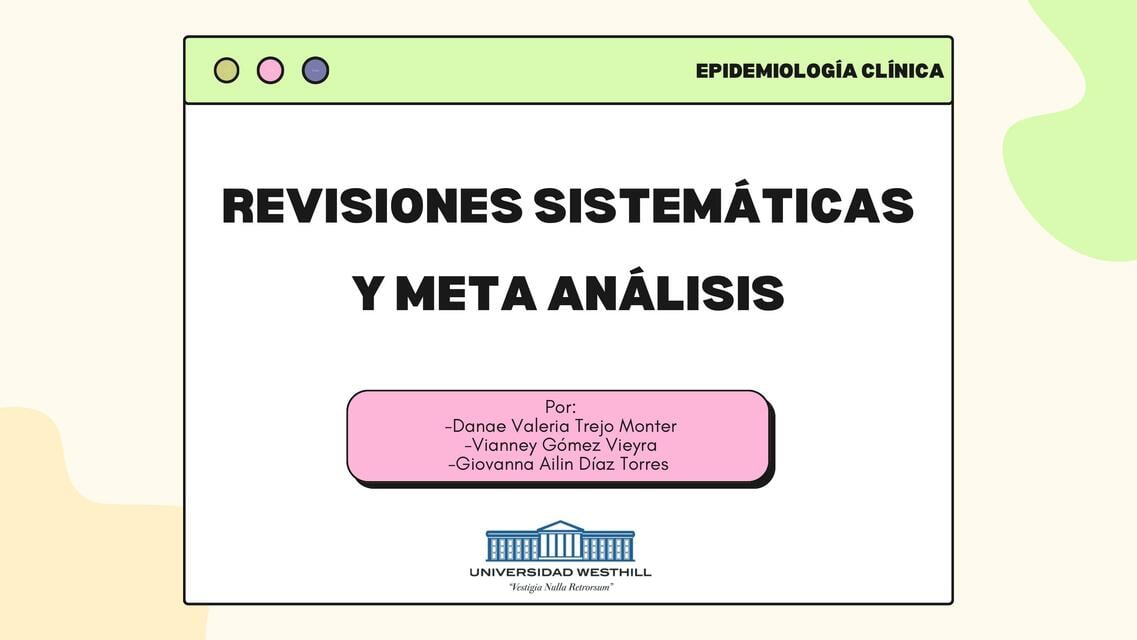 EPIDEMIOLOGÍA CLÍNICA

REVISIONES SISTEMÁTICAS Y META ANÁLISIS

Por:
-Danae Valeria Trejo Monter
-Vianney Gómez Vieyra
-Giovanna Ailin Díaz Torres

UNIVERSIDAD WESTHILL
"Vestigia Nulla Retrorsum"